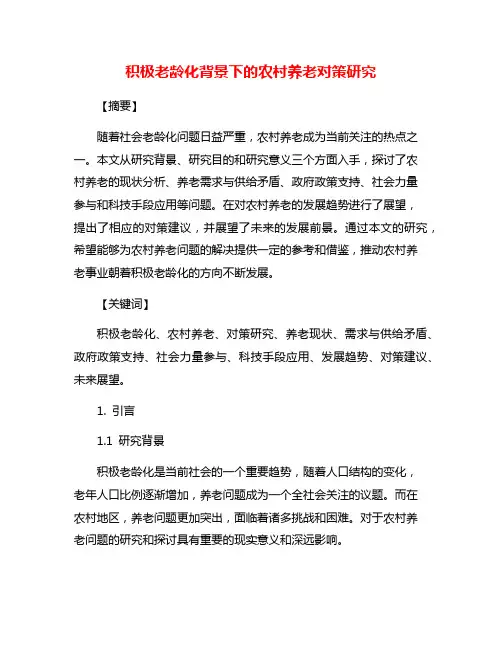 积极老龄化背景下的农村养老对策研究

【摘要】

随着社会老龄化问题日益严重，农村养老成为当前关注的热点之一。本文从研究背景、研究目的和研究意义三个方面入手，探讨了农村养老的现状分析、养老需求与供给矛盾、政府政策支持、社会力量参与和科技手段应用等问题。在对农村养老的发展趋势进行了展望，提出了相应的对策建议，并展望了未来的发展前景。通过本文的研究，希望能够为农村养老问题的解决提供一定的参考和借鉴，推动农村养老事业朝着积极老龄化的方向不断发展。

【关键词】

积极老龄化、农村养老、对策研究、养老现状、需求与供给矛盾、政府政策支持、社会力量参与、科技手段应用、发展趋势、对策建议、未来展望。

1. 引言

1.1 研究背景

积极老龄化是当前社会的一个重要趋势，随着人口结构的变化，老年人口比例逐渐增加，养老问题成为一个全社会关注的议题。而在农村地区，养老问题更加突出，面临着诸多挑战和困难。对于农村养老问题的研究和探讨具有重要的现实意义和深远影响。